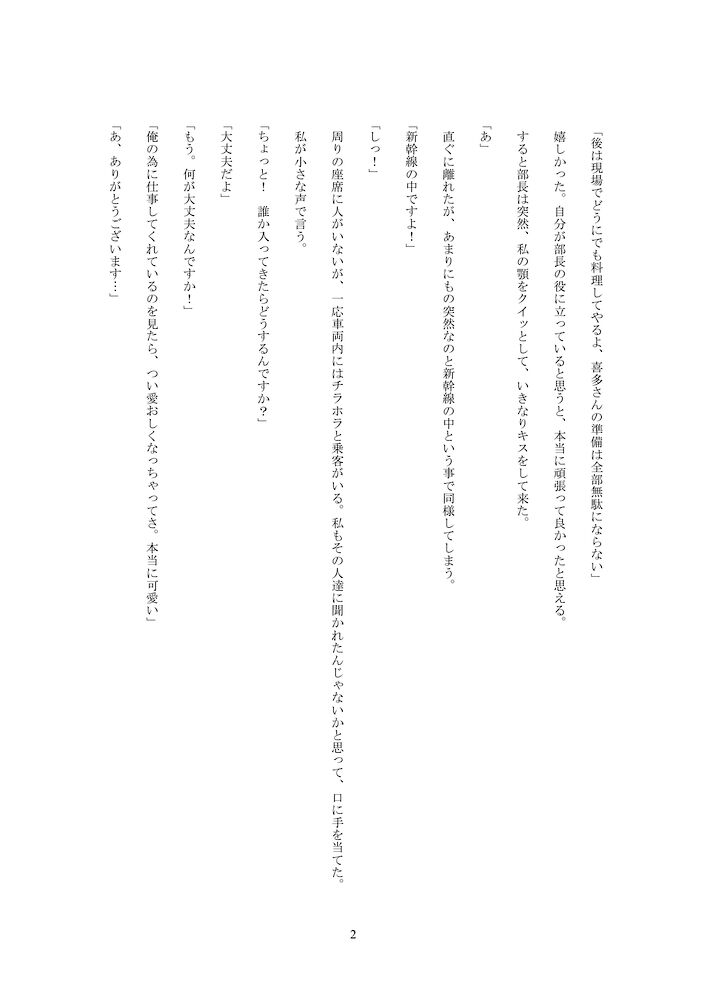 「後は現場でどうにでも料理してやるよ、喜多さんの準備は全部無駄にならない」

嬉しかった。自分が部長の役に立っていると思うと、本当に頑張って良かったと思える。

すると部長は突然、私の顎をクイッとして、いきなりキスをして来た。

「あ」

直ぐに離れたが、あまりにもの突然なのと新幹線の中という事で同様してしまう。

「新幹線の中ですよ！」

「しっ！」

周りの座席に人がいないが、一応車両内にはチラホラと乗客がいる。私もその人達に聞かれたんじゃないかと思って、口に手を当てた。

私が小さな声で言う。

「ちょっと！　誰か入ってきたらどうするんですか？」

「大丈夫だよ」

「もう。何が大丈夫なんですか！」

「俺の為に仕事してくれているのを見たら、つい愛おしくなっちゃってさ。本当に可愛い」

「あ、ありがとうございます…」

2